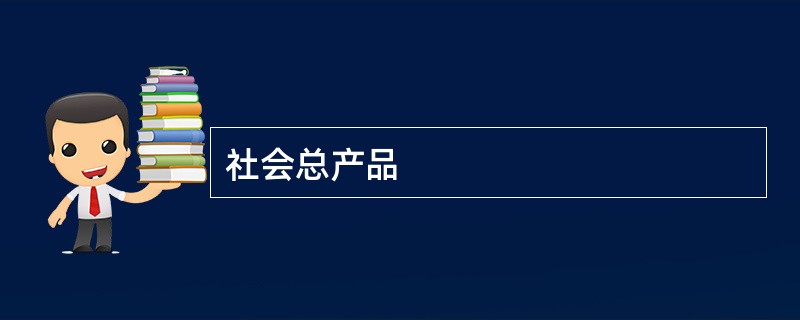 社会总产品